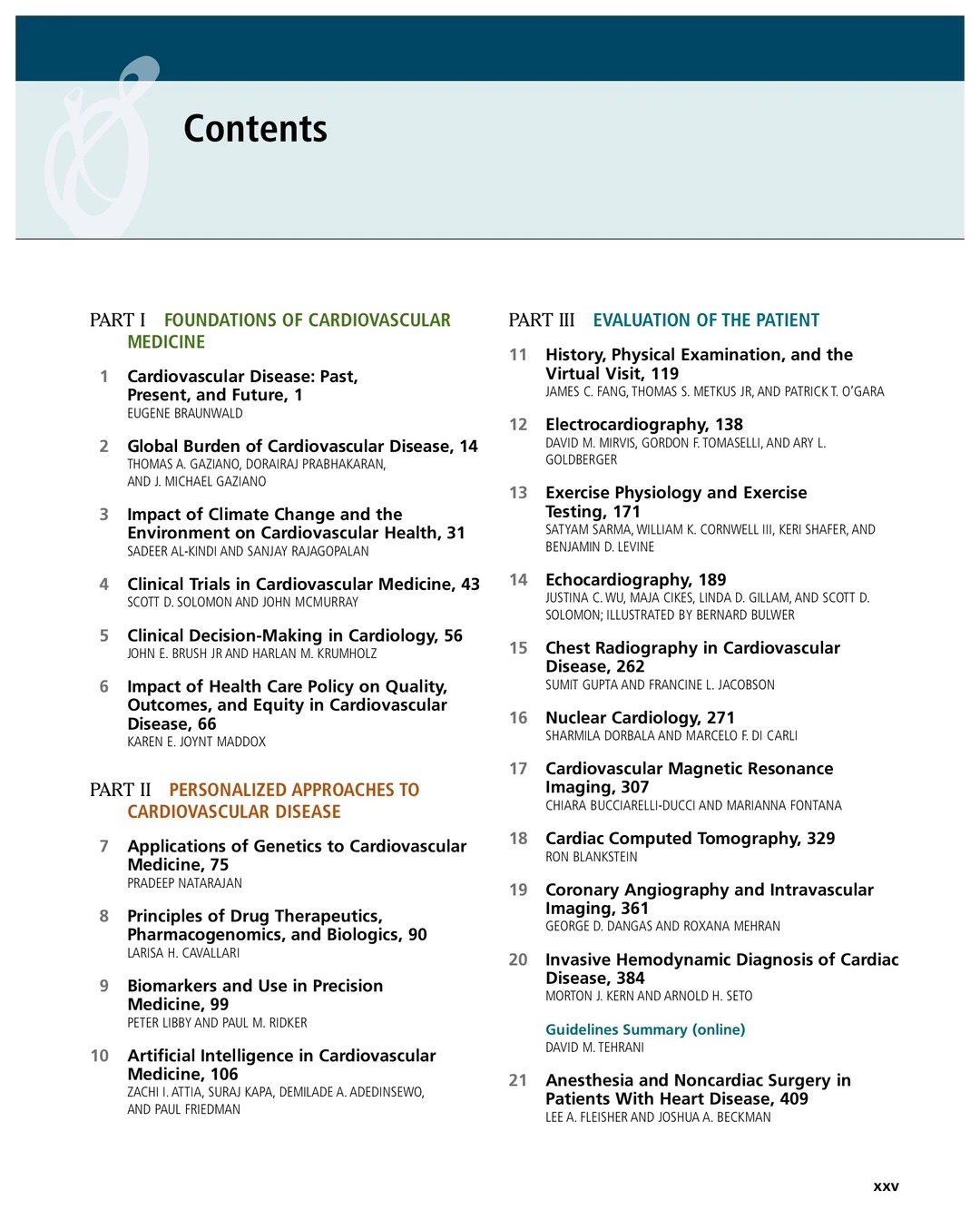 Contents

PART I FOUNDATIONS OF CARDIOVASCULAR MEDICINE

1 Cardiovascular Disease: Past, Present, and Future, 1
EUGENE BRAUNWALD

2 Global Burden of Cardiovascular Disease, 14
THOMAS A. GAZIANO, DORAIRAJ PRABHAKARAN, AND J. MICHAEL GAZIANO

3 Impact of Climate Change and the Environment on Cardiovascular Health, 31
SADEER AL-KINDI AND SANJAY RAJAGOPALAN

4 Clinical Trials in Cardiovascular Medicine, 43
SCOTT D. SOLOMON AND JOHN MCMURRAY

5 Clinical Decision-Making in Cardiology, 56
JOHN E. BRUSH JR AND HARLAN M. KRUMHOLZ

6 Impact of Health Care Policy on Quality, Outcomes, and Equity in Cardiovascular Disease, 66
KAREN E. JOYNT MADDOX

PART II PERSONALIZED APPROACHES TO CARDIOVASCULAR DISEASE

7 Applications of Genetics to Cardiovascular Medicine, 75
PRADEEP NATARAJAN

8 Principles of Drug Therapeutics, Pharmacogenomics, and Biologics, 90
LARISA H. CAVALLARI

9 Biomarkers and Use in Precision Medicine, 99
PETER LIBBY AND PAUL M. RIDKER

10 Artificial Intelligence in Cardiovascular Medicine, 106
ZACHI I. ATTIA, SURAJ KAPA, DEMILADE A. ADEDINSEWO, AND PAUL FRIEDMAN

PART III EVALUATION OF THE PATIENT

11 History, Physical Examination, and the Virtual Visit, 119
JAMES C. FANG, THOMAS S. METKUS JR, AND PATRICK T. O'GARA

12 Electrocardiography, 138
DAVID M. MIRVIS, GORDON F. TOMASELLI, AND ARY L. GOLDBERGER

13 Exercise Physiology and Exercise Testing, 171
SATYAM SARMA, WILLIAM K. CORNWELL III, KERI SHAFER, AND BENJAMIN D. LEVINE

14 Echocardiography, 189
JUSTINA C. WU, MAJA CIKES, LINDA D. GILLAM, AND SCOTT D. SOLOMON; ILLUSTRATED BY BERNARD BULWER

15 Chest Radiography in Cardiovascular Disease, 262
SUMIT GUPTA AND FRANCINE L. JACOBSON

16 Nuclear Cardiology, 271
SHARMILA DORBALA AND MARCELO F. DI CARLI

17 Cardiovascular Magnetic Resonance Imaging, 307
CHIARA BUCCIARELLI-DUCCI AND MARIANNA FONTANA

18 Cardiac Computed Tomography, 329
RON BLANKSTEIN

19 Coronary Angiography and Intravascular Imaging, 361
GEORGE D. DANGAS AND ROXANA MEHRAN

20 Invasive Hemodynamic Diagnosis of Cardiac Disease, 384
MORTON J. KERN AND ARNOLD H. SETO

Guidelines Summary (online)
DAVID M. TEHRANI

21 Anesthesia and Noncardiac Surgery in Patients With Heart Disease, 409
LEE A. FLEISHER AND JOSHUA A. BECKMAN

xxv